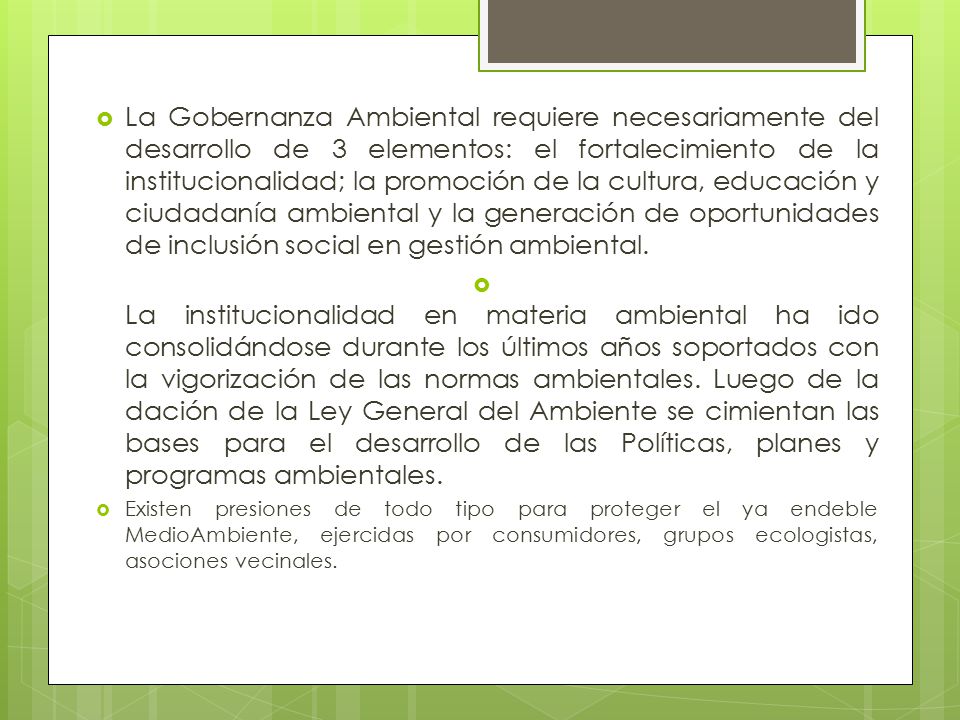 La Gobernanza Ambiental requiere necesariamente del desarrollo de 3 elementos: el fortalecimiento de la institucionalidad; la promoción de la cultura, educación y ciudadanía ambiental y la generación de oportunidades de inclusión social en gestión ambiental.

La institucionalidad en materia ambiental ha ido consolidándose durante los últimos años soportados con la vigorización de las normas ambientales. Luego de la dación de la Ley General del Ambiente se cimientan las bases para el desarrollo de las Políticas, planes y programas ambientales.

Existen presiones de todo tipo para proteger el ya endeble MedioAmbiente, ejercidas por consumidores, grupos ecologistas, asociones vecinales.